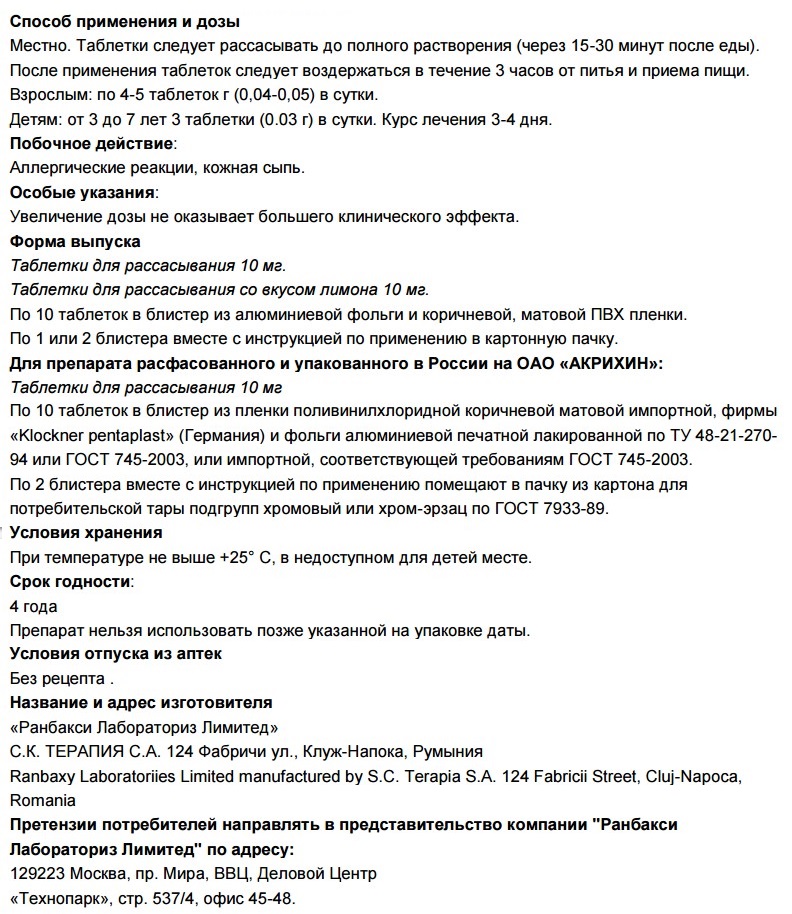 Способ применения и дозы
Местно. Таблетки следует рассасывать до полного растворения (через 15-30 минут после еды). После применения таблеток следует воздержаться в течение 3 часов от питья и приема пищи.
Взрослым: по 4-5 таблеток г (0,04-0,05) в сутки.
Детям: от 3 до 7 лет 3 таблетки (0.03 г) в сутки. Курс лечения 3-4 дня.
Побочное действие:
Аллергические реакции, кожная сыпь.
Особые указания:
Увеличение дозы не оказывает большего клинического эффекта.
Форма выпуска
Таблетки для рассасывания 10 мг.
Таблетки для рассасывания со вкусом лимона 10 мг.
По 10 таблеток в блистер из алюминиевой фольги и коричневой, матовой ПВХ пленки.
По 1 или 2 блистера вместе с инструкцией по применению в картонную пачку.
Для препарата расфасованного и упакованного в России на ОАО «АКРИХИН»:
Таблетки для рассасывания 10 мг
По 10 таблеток в блистер из пленки поливинилхлоридной коричневой матовой импортной, фирмы «Klockner pentaplast» (Германия) и фольги алюминиевой печатной лакированной по ТУ 48-21-270-94 или ГОСТ 745-2003, или импортной, соответствующей требованиям ГОСТ 745-2003.
По 2 блистера вместе с инструкцией по применению помещают в пачку из картона для потребительской тары подгрупп хромовый или хром-эрзац по ГОСТ 7933-89.
Условия хранения
При температуре не выше +25° С, в недоступном для детей месте.
Срок годности:
4 года
Препарат нельзя использовать позже указанной на упаковке даты.
Условия отпуска из аптек
Без рецепта .
Название и адрес изготовителя
«Ранбакси Лабораториз Лимитед»
С.К. ТЕРАПИЯ С.А. 124 Фабричи ул., Клуж-Напока, Румыния
Ranbaxy Laboratoriies Limited manufactured by S.C. Terapia S.A. 124 Fabricii Street, Cluj-Napoca, Romania
Претензии потребителей направлять в представительство компании "Ранбакси Лабораториз Лимитед" по адресу:
129223 Москва, пр. Мира, ВВЦ, Деловой Центр
«Технопарк», стр. 537/4, офис 45-48.